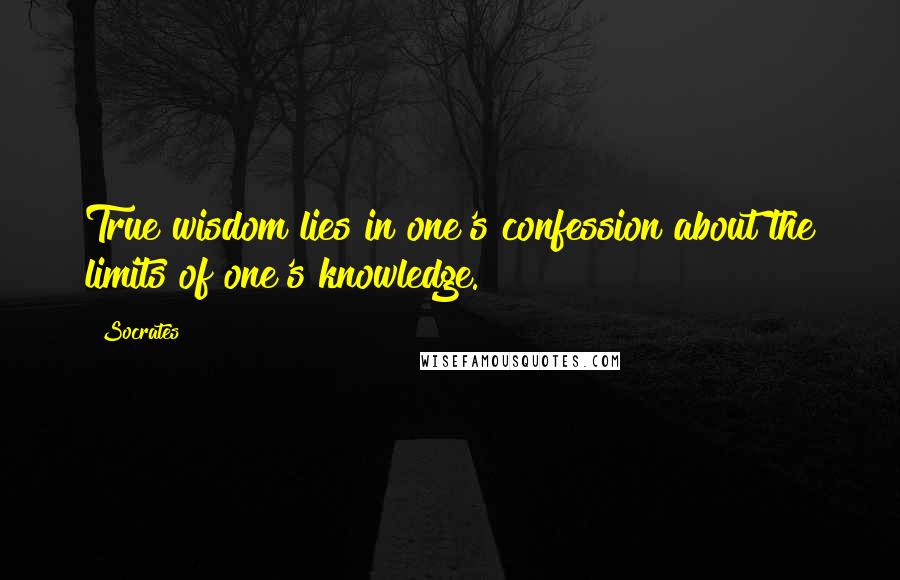 True wisdom lies in one's confession about the limits of one's knowledge.

Socrates

WISEFAMOUSQUOTES.COM